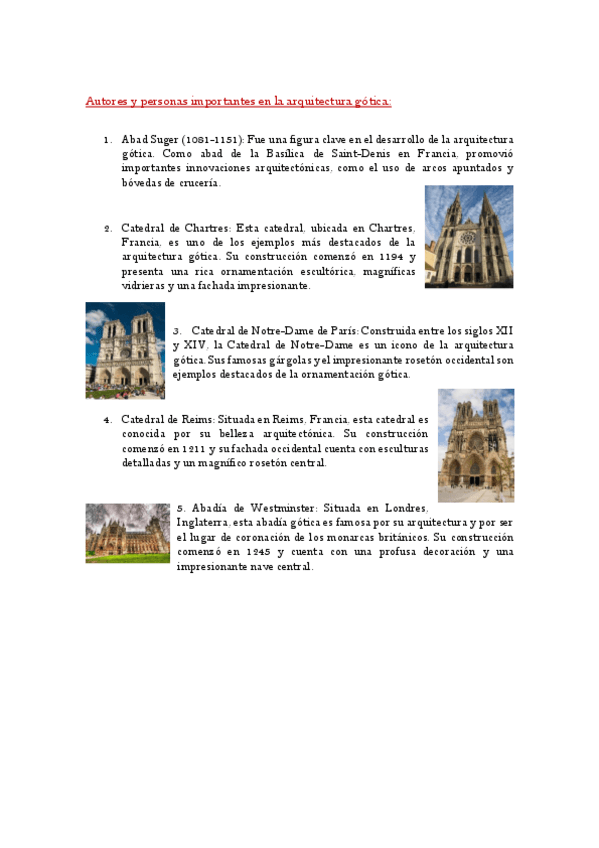 Autores y personas importantes en la arquitectura gótica:

1. Abad Suger (1081-1151): Fue una figura clave en el desarrollo de la arquitectura gótica. Como abad de la Basílica de Saint-Denis en Francia, promovió importantes innovaciones arquitectónicas, como el uso de arcos apuntados y bóvedas de crucería.

2. Catedral de Chartres: Esta catedral, ubicada en Chartres, Francia, es uno de los ejemplos más destacados de la arquitectura gótica. Su construcción comenzó en 1194 y presenta una rica ornamentación escultórica, magníficas vidrieras y una fachada impresionante.

3. Catedral de Notre-Dame de París: Construida entre los siglos XII y XIV, la Catedral de Notre-Dame es un icono de la arquitectura gótica. Sus famosas gárgolas y el impresionante rosetón occidental son ejemplos destacados de la ornamentación gótica.

4. Catedral de Reims: Situada en Reims, Francia, esta catedral es conocida por su belleza arquitectónica. Su construcción comenzó en 1211 y su fachada occidental cuenta con esculturas detalladas y un magnífico rosetón central.

5. Abadía de Westminster: Situada en Londres, Inglaterra, esta abadía gótica es famosa por su arquitectura y por ser el lugar de coronación de los monarcas británicos. Su construcción comenzó en 1245 y cuenta con una profusa decoración y una impresionante nave central.